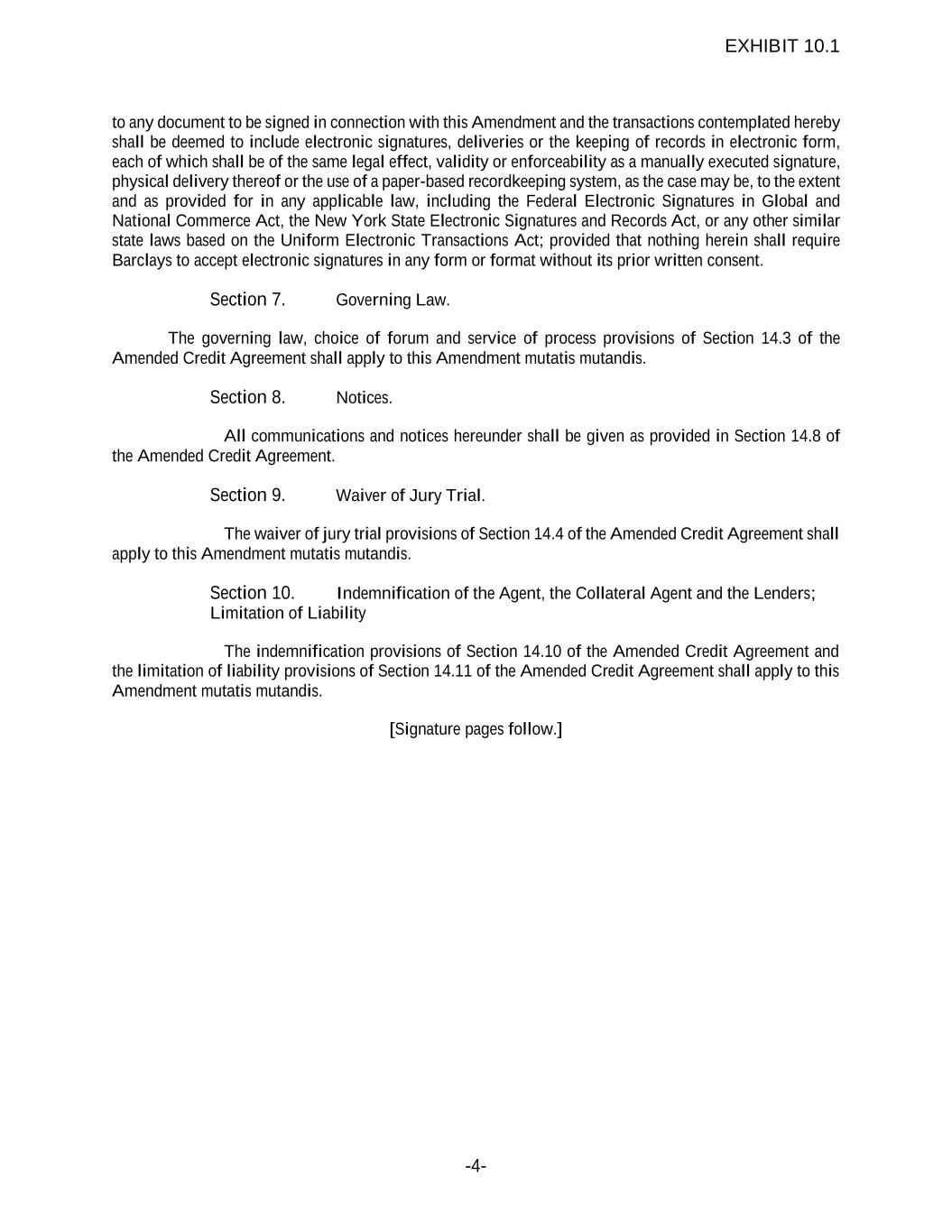 EXHIBIT 10.1

to any document to be signed in connection with this Amendment and the transactions contemplated hereby shall be deemed to include electronic signatures, deliveries or the keeping of records in electronic form, each of which shall be of the same legal effect, validity or enforceability as a manually executed signature, physical delivery thereof or the use of a paper-based recordkeeping system, as the case may be, to the extent and as provided for in any applicable law, including the Federal Electronic Signatures in Global and National Commerce Act, the New York State Electronic Signatures and Records Act, or any other similar state laws based on the Uniform Electronic Transactions Act; provided that nothing herein shall require Barclays to accept electronic signatures in any form or format without its prior written consent.

Section 7. Governing Law.

The governing law, choice of forum and service of process provisions of Section 14.3 of the Amended Credit Agreement shall apply to this Amendment mutatis mutandis.

Section 8. Notices.

All communications and notices hereunder shall be given as provided in Section 14.8 of the Amended Credit Agreement.

Section 9. Waiver of Jury Trial.

The waiver of jury trial provisions of Section 14.4 of the Amended Credit Agreement shall apply to this Amendment mutatis mutandis.

Section 10. Indemnification of the Agent, the Collateral Agent and the Lenders; Limitation of Liability

The indemnification provisions of Section 14.10 of the Amended Credit Agreement and the limitation of liability provisions of Section 14.11 of the Amended Credit Agreement shall apply to this Amendment mutatis mutandis.

[Signature pages follow.]

-4-